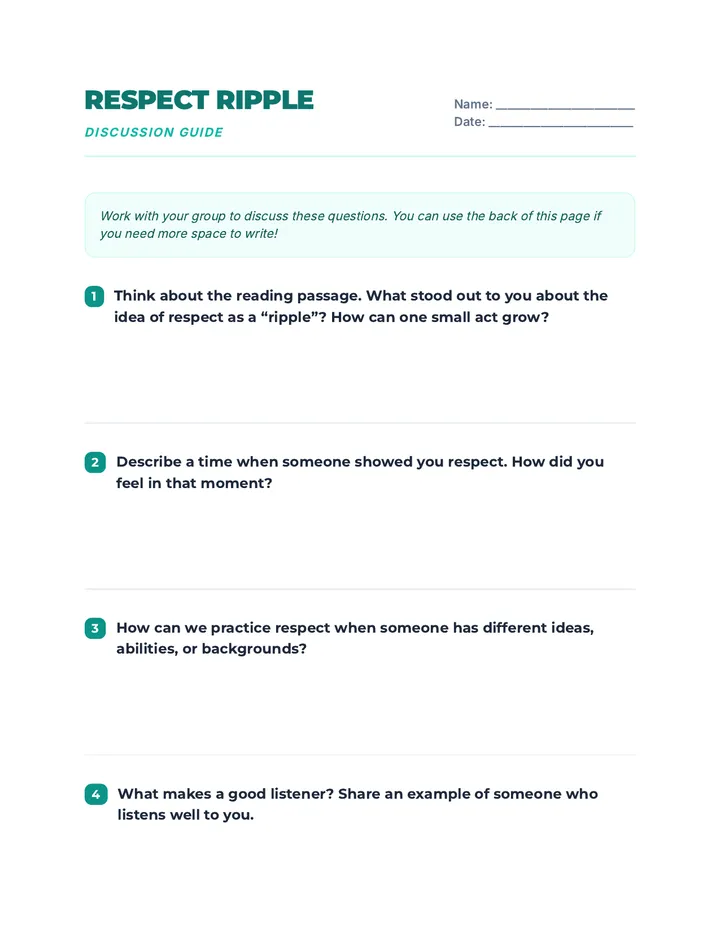 RESPECT RIPPLE

DISCUSSION GUIDE

Name: ____
Date: ____

Work with your group to discuss these questions. You can use the back of this page if you need more space to write!

1 Think about the reading passage. What stood out to you about the idea of respect as a "ripple"? How can one small act grow?

2 Describe a time when someone showed you respect. How did you feel in that moment?

3 How can we practice respect when someone has different ideas, abilities, or backgrounds?

4 What makes a good listener? Share an example of someone who listens well to you.